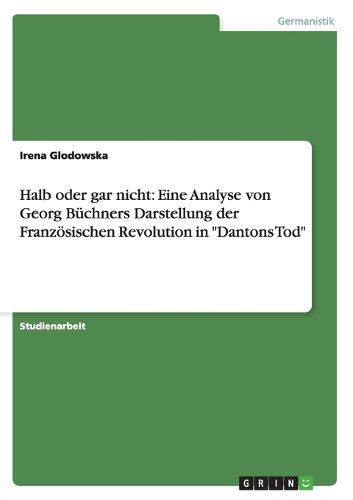 Germanistik

Irena Glodowska

Halb oder gar nicht: Eine Analyse von Georg Büchners Darstellung der Französischen Revolution in "Dantons Tod"

Studienarbeit

GRIN